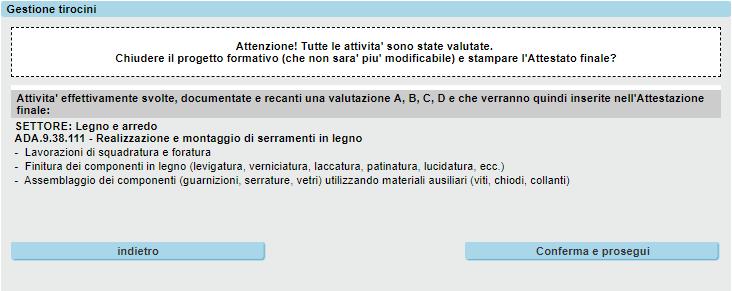 Gestione tirocini

Attenzione! Tutte le attivita' sono state valutate.
Chiudere il progetto formativo (che non sara' piu' modificabile) e stampare l'Attestato finale?

Attivita' effettivamente svolte, documentate e recanti una valutazione A, B, C, D e che verranno quindi inserite nell'Attestazione finale:

SETTORE: Legno e arredo
ADA.9.38.111 - Realizzazione e montaggio di serramenti in legno
- Lavorazioni di squadratura e foratura
- Finitura dei componenti in legno (levigatura, verniciatura, laccatura, patinatura, lucidatura, ecc.)
- Assemblaggio dei componenti (guarnizioni, serrature, vetri) utilizzando materiali ausiliari (viti, chiodi, collanti)

indietro

Conferma e prosegui